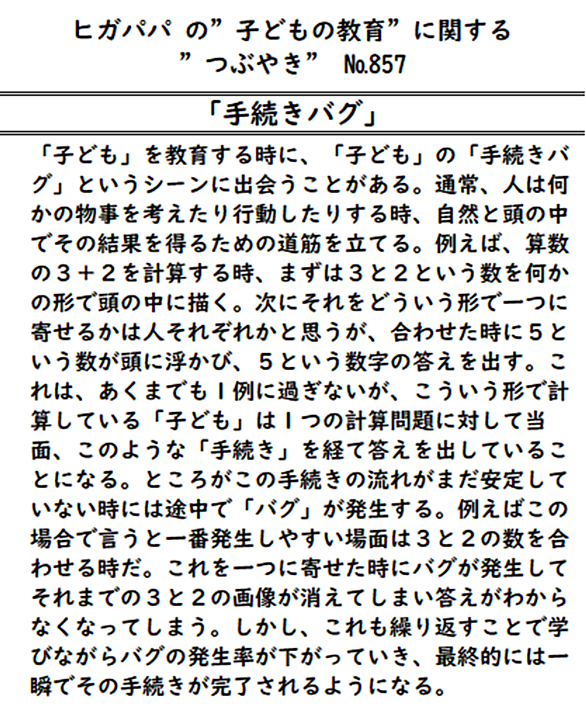 ヒガパパ の”子どもの教育”に関する
”つぶやき” №857

「手続きバグ」

「子ども」を教育する時に、「子ども」の「手続きバグ」というシーンに出会うことがある。通常、人は何かの物事を考えたり行動したりする時、自然と頭の中でその結果を得るための道筋を立てる。例えば、算数の３＋２を計算する時、まずは３と２という数を何かの形で頭の中に描く。次にそれをどういう形で一つに寄せるかは人それぞれかと思うが、合わせた時に５という数が頭に浮かび、５という数字の答えを出す。これは、あくまでも１例に過ぎないが、こういう形で計算している「子ども」は１つの計算問題に対して当面、このような「手続き」を経て答えを出していることになる。ところがこの手続きの流れがまだ安定していない時には途中で「バグ」が発生する。例えばこの場合で言うと一番発生しやすい場面は３と２の数を合わせる時だ。これを一つに寄せた時にバグが発生してそれまでの３と２の画像が消えてしまい答えがわからなくなってしまう。しかし、これも繰り返すことで学びながらバグの発生率が下がっていき、最終的には一瞬でその手続きが完了されるようになる。